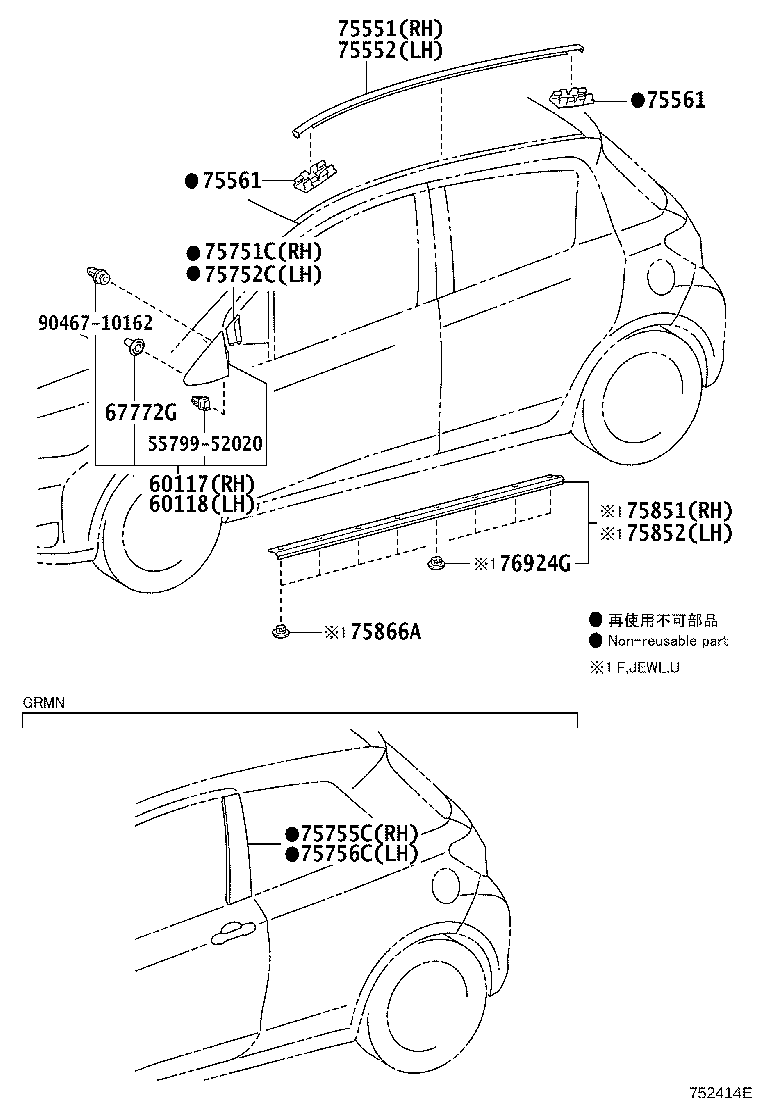 75551(RH)
75552(LH)

●75561

●75561

●75751C(RH)
●75752C(LH)

90467-10162

67772G

55799-52020

60117(RH)
60118(LH)

※1 75851(RH)
※1 75852(LH)

※1 76924G

※1 75866A

● 再使用不可部品
● Non-reusable part
※1 F,JEWL,U

GRMN

●75755C(RH)
●75756C(LH)

752414E